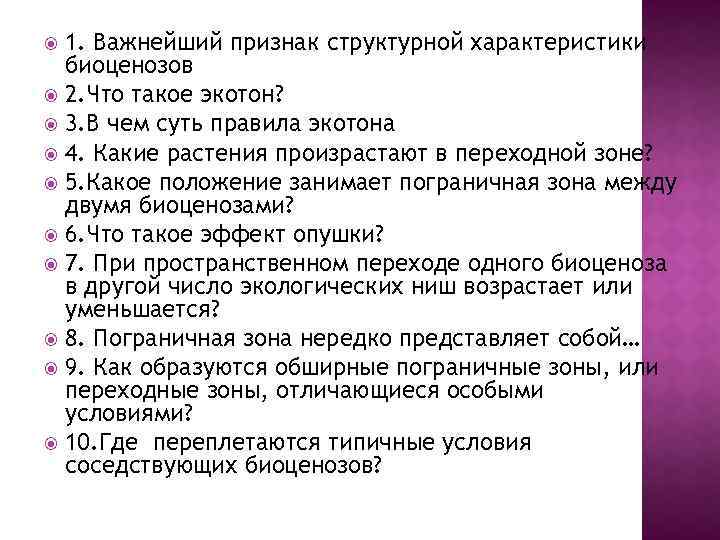 1. Важнейший признак структурной характеристики биоценозов

2.Что такое экотон?

3.В чем суть правила экотона

4. Какие растения произрастают в переходной зоне?

5.Какое положение занимает пограничная зона между двумя биоценозами?

6.Что такое эффект опушки?

7. При пространственном переходе одного биоценоза в другой число экологических ниш возрастает или уменьшается?

8. Пограничная зона нередко представляет собой…

9. Как образуются обширные пограничные зоны, или переходные зоны, отличающиеся особыми условиями?

10.Где переплетаются типичные условия соседствующих биоценозов?